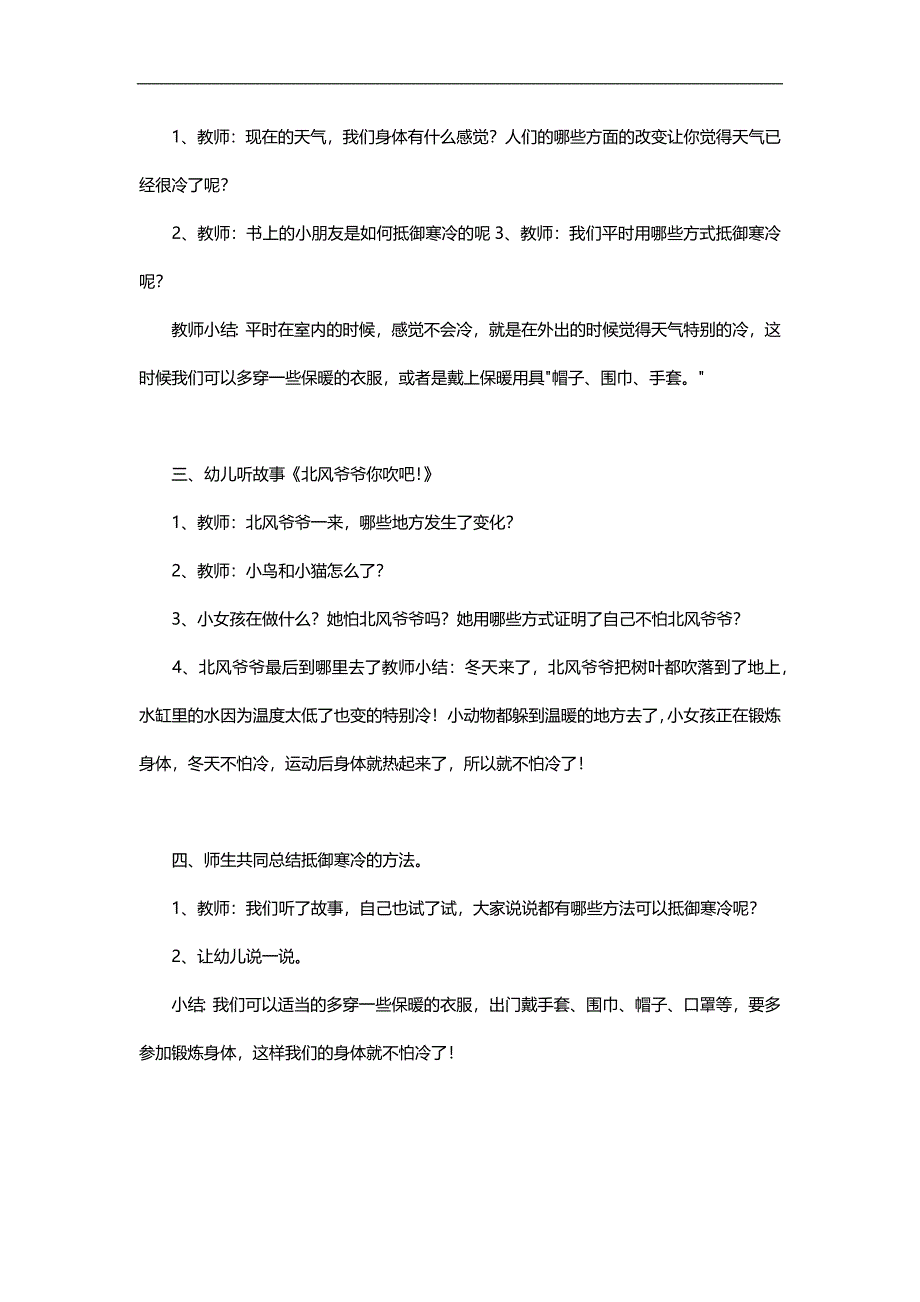 1、教师：现在的天气，我们身体有什么感觉？人们的哪些方面的改变让你觉得天气已经很冷了呢？

2、教师：书上的小朋友是如何抵御寒冷的呢 3、教师：我们平时用哪些方式抵御寒冷呢？

教师小结：平时在室内的时候，感觉不会冷，就是在外出的时候觉得天气特别的冷，这时候我们可以多穿一些保暖的衣服，或者是戴上保暖用具"帽子、围巾、手套。"

三、幼儿听故事《北风爷爷你吹吧!》

1、教师：北风爷爷一来，哪些地方发生了变化？

2、教师：小鸟和小猫怎么了？

3、小女孩在做什么？她怕北风爷爷吗？她用哪些方式证明了自己不怕北风爷爷？

4、北风爷爷最后到哪里去了教师小结：冬天来了，北风爷爷把树叶都吹落到了地上，水缸里的水因为温度太低了也变的特别冷！小动物都躲到温暖的地方去了，小女孩正在锻炼身体，冬天不怕冷，运动后身体就热起来了，所以就不怕冷了！

四、师生共同总结抵御寒冷的方法。

1、教师：我们听了故事，自己也试了试，大家说说都有哪些方法可以抵御寒冷呢？

2、让幼儿说一说。

小结：我们可以适当的多穿一些保暖的衣服，出门戴手套、围巾、帽子、口罩等，要多参加锻炼身体，这样我们的身体就不怕冷了！